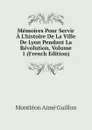 Mémoires Pour Servir À L'histoire De La Ville De Lyon Pendant La Révolution, Volume 1 (French Edition)

Montléon Aimé Guillon